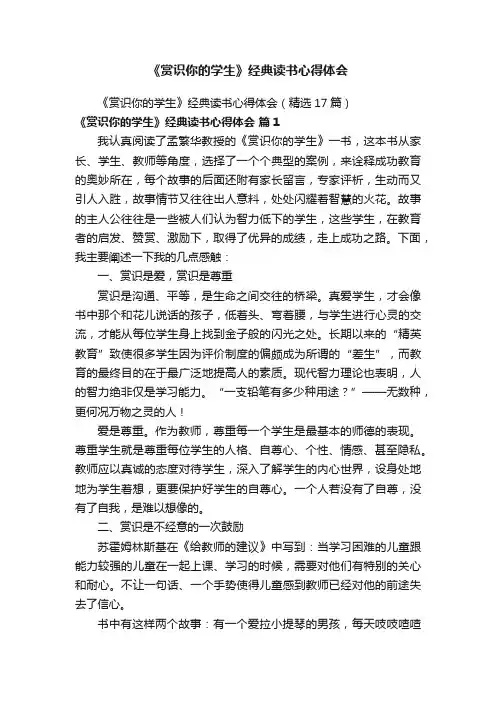 《赏识你的学生》经典读书心得体会

《赏识你的学生》经典读书心得体会（精选17篇）

《赏识你的学生》经典读书心得体会 篇1

我认真阅读了孟繁华教授的《赏识你的学生》一书，这本书从家长、学生、教师等角度，选择了一个个典型的案例，来诠释成功教育的奥妙所在，每个故事的后面还附有家长留言，专家评析，生动而又引人入胜，故事情节又往往出人意料，处处闪耀着智慧的火花。故事的主人公往往是一些被人们认为智力低下的学生，这些学生，在教育者的启发、赞赏、激励下，取得了优异的成绩，走上成功之路。下面，我主要阐述一下我的几点感触：

一、赏识是爱，赏识是尊重

赏识是沟通、平等，是生命之间交往的桥梁。真爱学生，才会像书中那个和花儿说话的孩子，低着头、弯着腰，与学生进行心灵的交流，才能从每位学生身上找到金子般的闪光之处。长期以来的“精英教育”致使很多学生因为评价制度的偏颇成为所谓的“差生”，而教育的最终目的在于最广泛地提高人的素质。现代智力理论也表明，人的智力绝非仅是学习能力。“一支铅笔有多少种用途？”——无数种，更何况万物之灵的人！

爱是尊重。作为教师，尊重每一个学生是最基本的师德的表现。尊重学生就是尊重每位学生的人格、自尊心、个性、情感、甚至隐私。教师应以真诚的态度对待学生，深入了解学生的内心世界，设身处地地为学生着想，更要保护好学生的自尊心。一个人若没有了自尊，没有了自我，是难以想像的。

二、赏识是不经意的一次鼓励

苏霍姆林斯基在《给教师的建议》中写到：当学习困难的儿童跟能力较强的儿童在一起上课、学习的时候，需要对他们有特别的关心和耐心。不让一句话、一个手势使得儿童感到教师已经对他的前途失去了信心。

书中有这样两个故事：有一个爱拉小提琴的男孩，每天吱吱喳喳